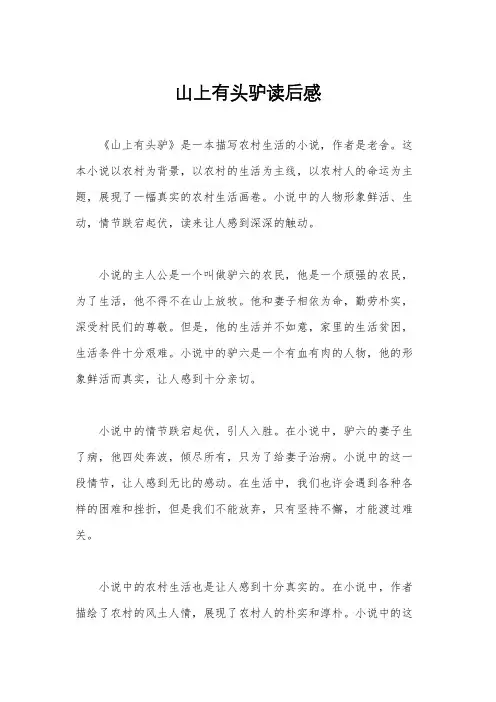 山上有头驴读后感

《山上有头驴》是一本描写农村生活的小说，作者是老舍。这本小说以农村为背景，以农村的生活为主线，以农村人的命运为主题，展现了一幅真实的农村生活画卷。小说中的人物形象鲜活、生动，情节跌宕起伏，读来让人感到深深的触动。

小说的主人公是一个叫做驴六的农民，他是一个顽强的农民，为了生活，他不得不在山上放牧。他和妻子相依为命，勤劳朴实，深受村民们的尊敬。但是，他的生活并不如意，家里的生活贫困，生活条件十分艰难。小说中的驴六是一个有血有肉的人物，他的形象鲜活而真实，让人感到十分亲切。

小说中的情节跌宕起伏，引人入胜。在小说中，驴六的妻子生了病，他四处奔波，倾尽所有，只为了给妻子治病。小说中的这一段情节，让人感到无比的感动。在生活中，我们也许会遇到各种各样的困难和挫折，但是我们不能放弃，只有坚持不懈，才能渡过难关。

小说中的农村生活也是让人感到十分真实的。在小说中，作者描绘了农村的风土人情，展现了农村人的朴实和淳朴。小说中的这